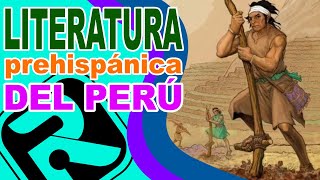 LITERATURA
prehispánica
DEL PERÚ